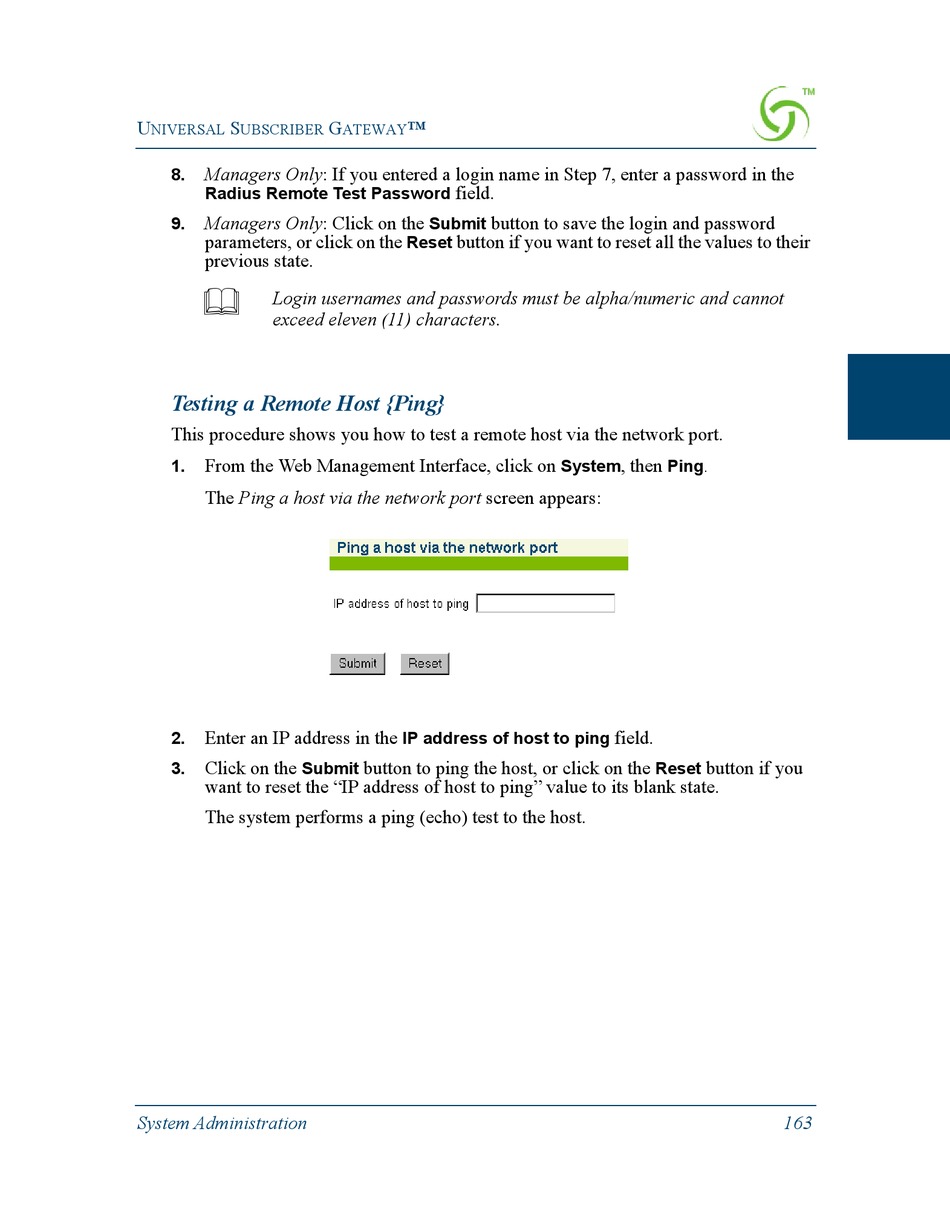 UNIVERSAL SUBSCRIBER GATEWAY™

TM

8. Managers Only: If you entered a login name in Step 7, enter a password in the Radius Remote Test Password field.

9. Managers Only: Click on the Submit button to save the login and password parameters, or click on the Reset button if you want to reset all the values to their previous state.

Login usernames and passwords must be alpha/numeric and cannot exceed eleven (11) characters.

Testing a Remote Host {Ping}

This procedure shows you how to test a remote host via the network port.

1. From the Web Management Interface, click on System, then Ping.

The Ping a host via the network port screen appears:

Ping a host via the network port

IP address of host to ping

Submit Reset

2. Enter an IP address in the IP address of host to ping field.

3. Click on the Submit button to ping the host, or click on the Reset button if you want to reset the "IP address of host to ping" value to its blank state.

The system performs a ping (echo) test to the host.

System Administration 163